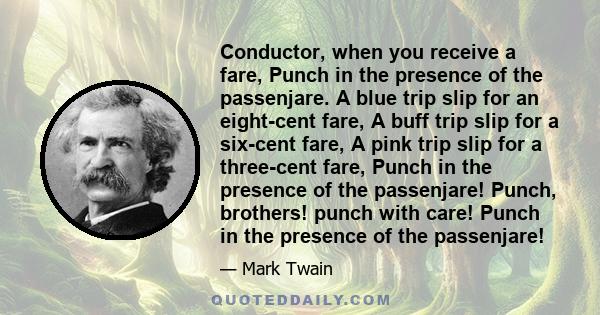 Conductor, when you receive a fare, Punch in the presence of the passenjare. A blue trip slip for an eight-cent fare, A buff trip slip for a six-cent fare, A pink trip slip for a three-cent fare, Punch in the presence of the passenjare! Punch, brothers! punch with care! Punch in the presence of the passenjare!

— Mark Twain

QUOTEDDAILY.COM